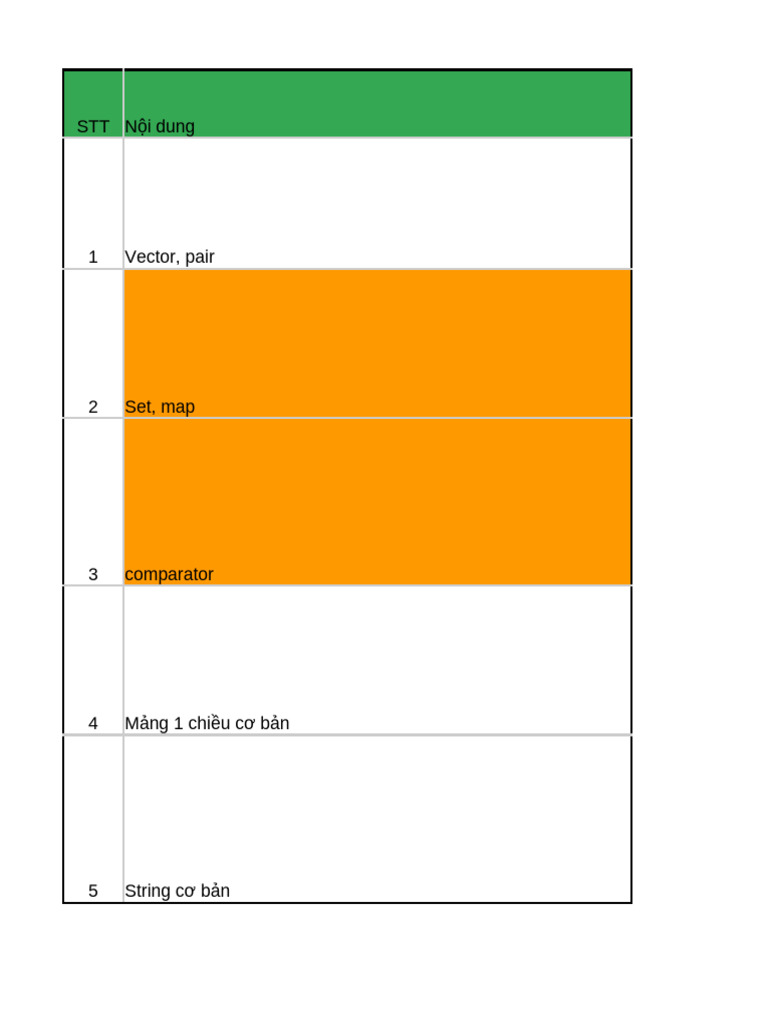 | STT | Nội dung |
|---|---|
| 1 | Vector, pair |
| 2 | Set, map |
| 3 | comparator |
| 4 | Mảng 1 chiều cơ bản |
| 5 | String cơ bản |